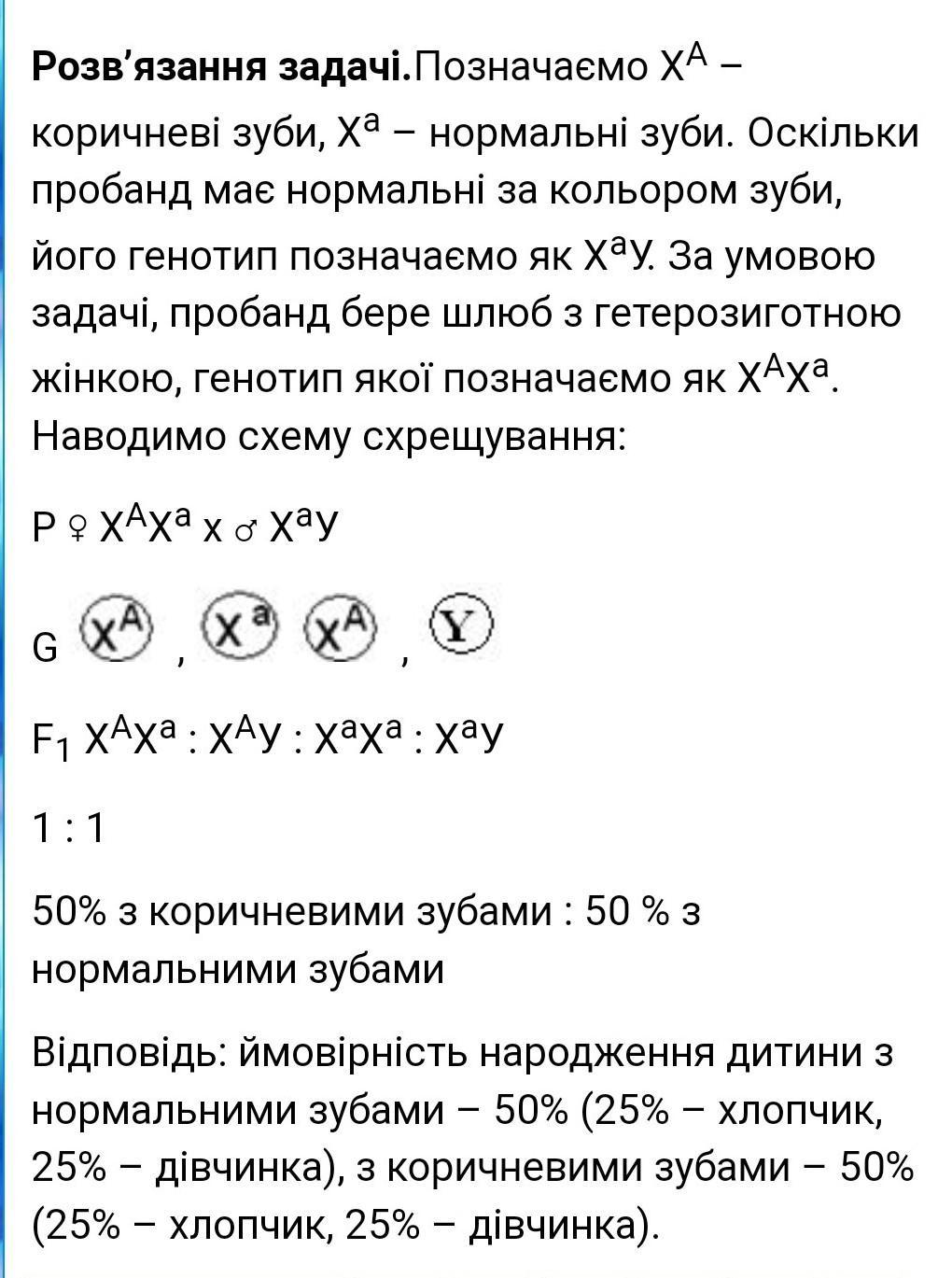 **Розв'язання задачі.**Позначаємо $X^A$ – коричневі зуби, $X^a$ – нормальні зуби. Оскільки пробанд має нормальні за кольором зуби, його генотип позначаємо як $X^aУ$. За умовою задачі, пробанд бере шлюб з гетерозиготною жінкою, генотип якої позначаємо як $X^AX^a$. Наводимо схему схрещування:

P ♀ $X^AX^a$ x ♂ $X^aУ$

G $X^A$ , $X^a$ $X^A$ , Y

$F_1$ $X^AX^a : X^AУ : X^aX^a : X^aУ$

1 : 1

50% з коричневими зубами : 50 % з нормальними зубами

Відповідь: ймовірність народження дитини з нормальними зубами – 50% (25% – хлопчик, 25% – дівчинка), з коричневими зубами – 50% (25% – хлопчик, 25% – дівчинка).